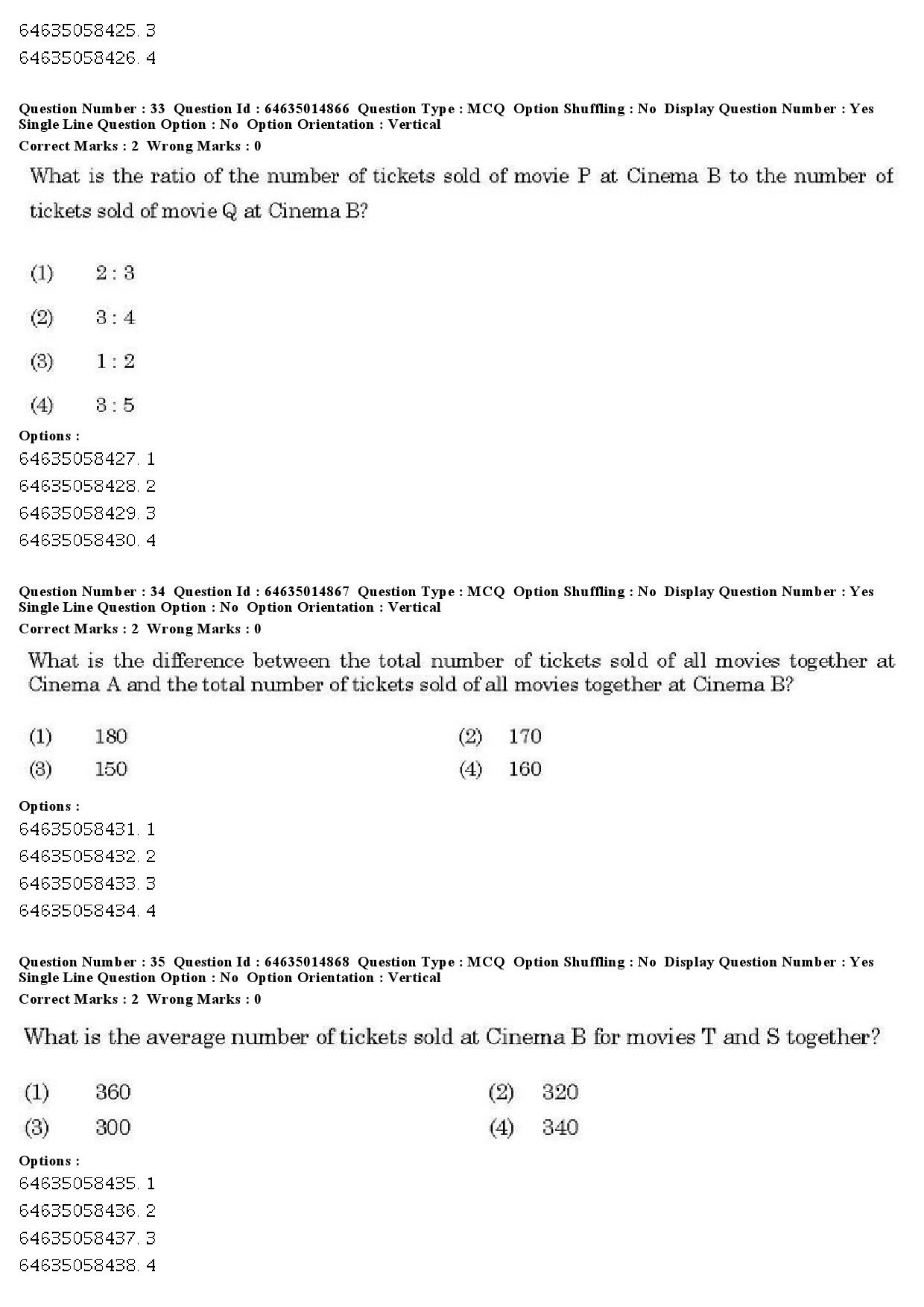 64635058425. 3
64635058426. 4

Question Number : 33 Question Id : 64635014866 Question Type : MCQ Option Shuffling : No Display Question Number : Yes Single Line Question Option : No Option Orientation : Vertical
Correct Marks : 2 Wrong Marks : 0

What is the ratio of the number of tickets sold of movie P at Cinema B to the number of tickets sold of movie Q at Cinema B?

(1) 2 : 3
(2) 3 : 4
(3) 1 : 2
(4) 3 : 5

Options :
64635058427. 1
64635058428. 2
64635058429. 3
64635058430. 4

Question Number : 34 Question Id : 64635014867 Question Type : MCQ Option Shuffling : No Display Question Number : Yes Single Line Question Option : No Option Orientation : Vertical
Correct Marks : 2 Wrong Marks : 0

What is the difference between the total number of tickets sold of all movies together at Cinema A and the total number of tickets sold of all movies together at Cinema B?

(1) 180
(2) 170
(3) 150
(4) 160

Options :
64635058431. 1
64635058432. 2
64635058433. 3
64635058434. 4

Question Number : 35 Question Id : 64635014868 Question Type : MCQ Option Shuffling : No Display Question Number : Yes Single Line Question Option : No Option Orientation : Vertical
Correct Marks : 2 Wrong Marks : 0

What is the average number of tickets sold at Cinema B for movies T and S together?

(1) 360
(2) 320
(3) 300
(4) 340

Options :
64635058435. 1
64635058436. 2
64635058437. 3
64635058438. 4